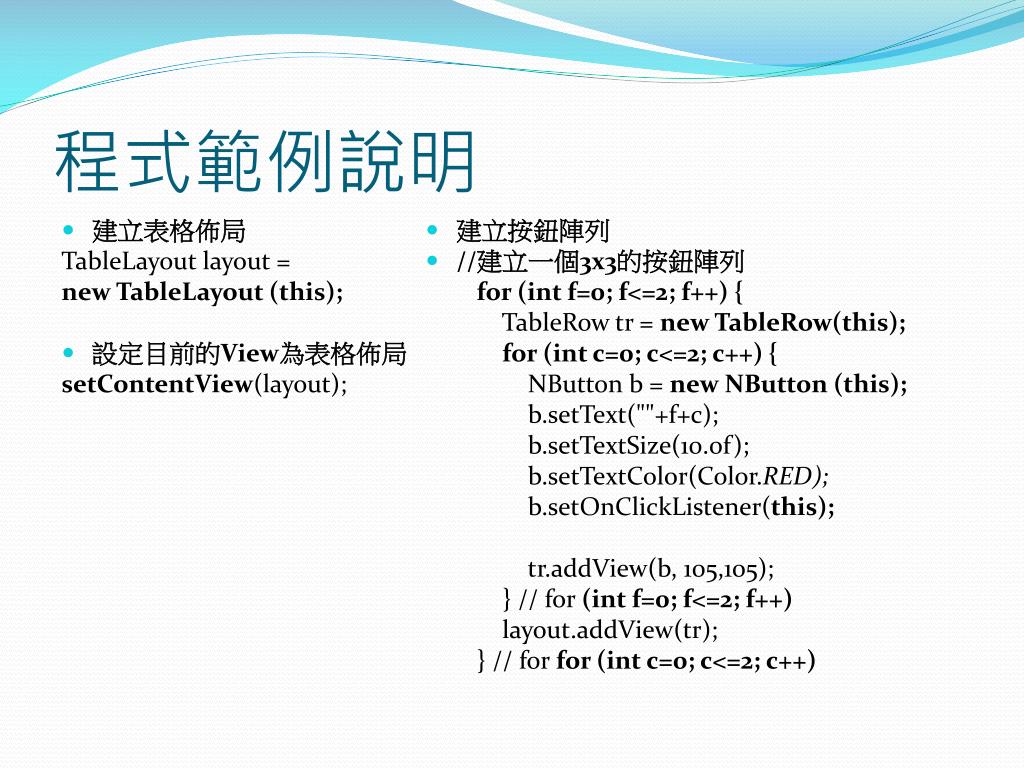 程式範例說明

建立表格佈局
TableLayout layout =
new TableLayout (this);

設定目前的View為表格佈局
setContentView(layout);

建立按鈕陣列
//建立一個3x3的按鈕陣列
for (int f=0; f<=2; f++) {
TableRow tr = new TableRow(this);
for (int c=0; c<=2; c++) {
NButton b = new NButton (this);
b.setText(""+f+c);
b.setTextSize(10.0f);
b.setTextColor(Color.RED);
b.setOnClickListener(this);

tr.addView(b, 105,105);
} // for (int f=0; f<=2; f++)
layout.addView(tr);
} // for for (int c=0; c<=2; c++)